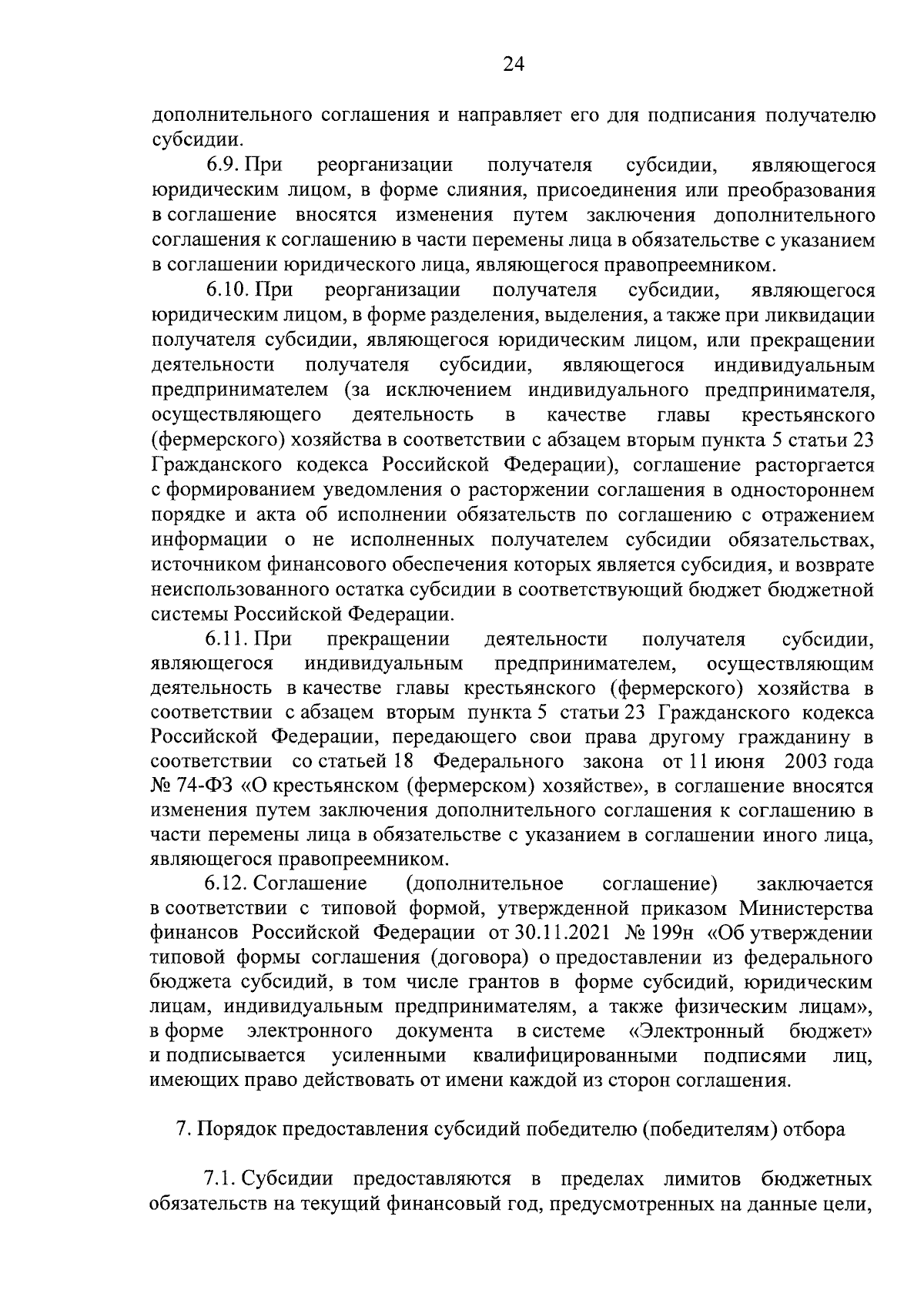 24

дополнительного соглашения и направляет его для подписания получателю субсидии.

6.9. При реорганизации получателя субсидии, являющегося юридическим лицом, в форме слияния, присоединения или преобразования в соглашение вносятся изменения путем заключения дополнительного соглашения к соглашению в части перемены лица в обязательстве с указанием в соглашении юридического лица, являющегося правопреемником.

6.10. При реорганизации получателя субсидии, являющегося юридическим лицом, в форме разделения, выделения, а также при ликвидации получателя субсидии, являющегося юридическим лицом, или прекращении деятельности получателя субсидии, являющегося индивидуальным предпринимателем (за исключением индивидуального предпринимателя, осуществляющего деятельность в качестве главы крестьянского (фермерского) хозяйства в соответствии с абзацем вторым пункта 5 статьи 23 Гражданского кодекса Российской Федерации), соглашение расторгается с формированием уведомления о расторжении соглашения в одностороннем порядке и акта об исполнении обязательств по соглашению с отражением информации о не исполненных получателем субсидии обязательствах, источником финансового обеспечения которых является субсидия, и возврате неиспользованного остатка субсидии в соответствующий бюджет бюджетной системы Российской Федерации.

6.11. При прекращении деятельности получателя субсидии, являющегося индивидуальным предпринимателем, осуществляющим деятельность в качестве главы крестьянского (фермерского) хозяйства в соответствии с абзацем вторым пункта 5 статьи 23 Гражданского кодекса Российской Федерации, передающего свои права другому гражданину в соответствии со статьей 18 Федерального закона от 11 июня 2003 года № 74-ФЗ «О крестьянском (фермерском) хозяйстве», в соглашение вносятся изменения путем заключения дополнительного соглашения к соглашению в части перемены лица в обязательстве с указанием в соглашении иного лица, являющегося правопреемником.

6.12. Соглашение (дополнительное соглашение) заключается в соответствии с типовой формой, утвержденной приказом Министерства финансов Российской Федерации от 30.11.2021 № 199н «Об утверждении типовой формы соглашения (договора) о предоставлении из федерального бюджета субсидий, в том числе грантов в форме субсидий, юридическим лицам, индивидуальным предпринимателям, а также физическим лицам», в форме электронного документа в системе «Электронный бюджет» и подписывается усиленными квалифицированными подписями лиц, имеющих право действовать от имени каждой из сторон соглашения.

7. Порядок предоставления субсидий победителю (победителям) отбора

7.1. Субсидии предоставляются в пределах лимитов бюджетных обязательств на текущий финансовый год, предусмотренных на данные цели,